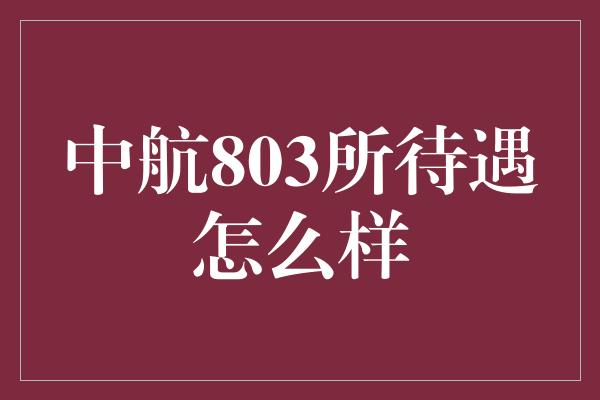 中航803所待遇怎么样